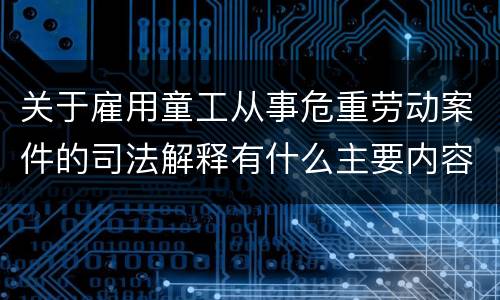 关于雇用童工从事危重劳动案件的司法解释有什么主要内容